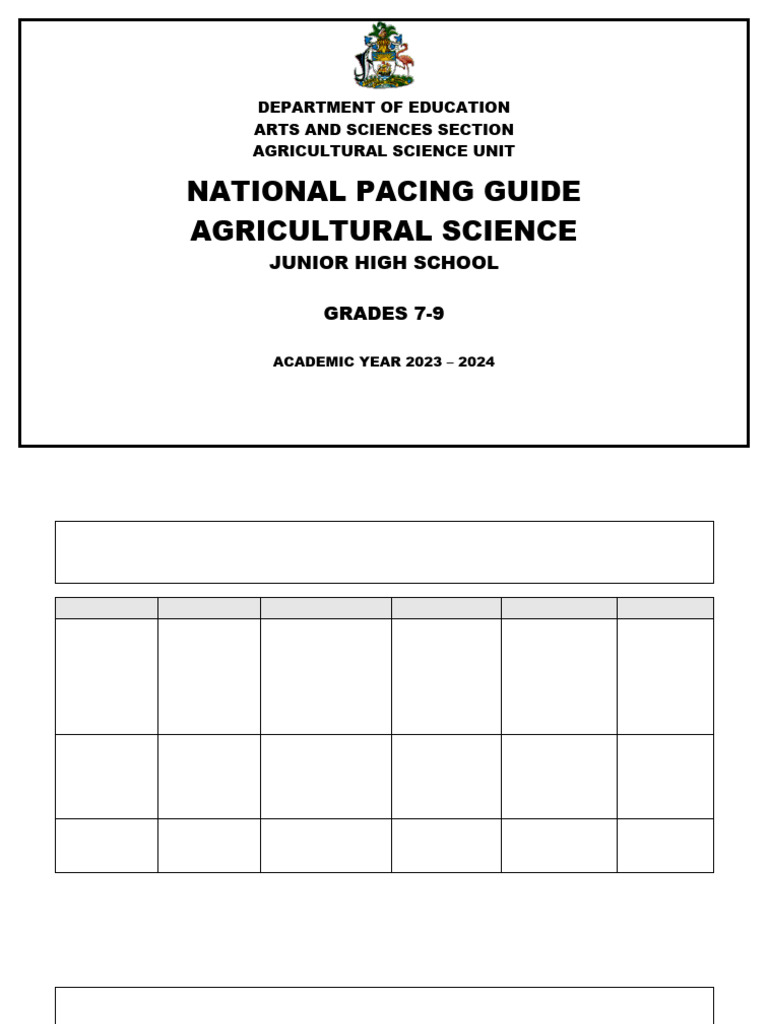 DEPARTMENT OF EDUCATION
ARTS AND SCIENCES SECTION
AGRICULTURAL SCIENCE UNIT

NATIONAL PACING GUIDE
AGRICULTURAL SCIENCE
JUNIOR HIGH SCHOOL

GRADES 7-9

ACADEMIC YEAR 2023 – 2024